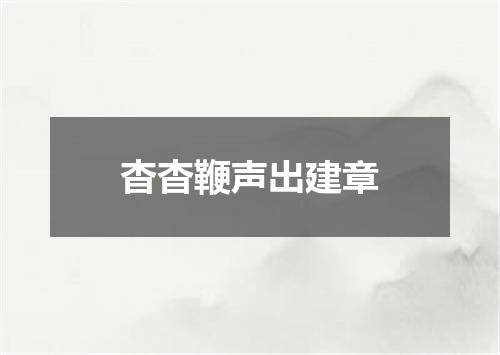 杳杳鞭声出建章